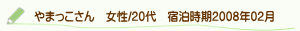 やまっこさん　女性/20代　宿泊時期2008年02月